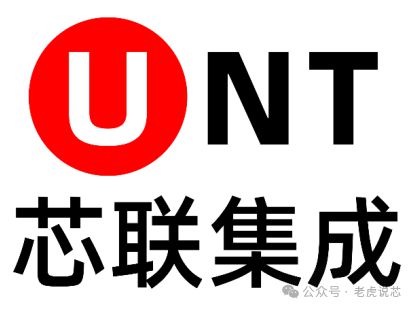 UNT
芯联集成
公众号 · 老虎说芯